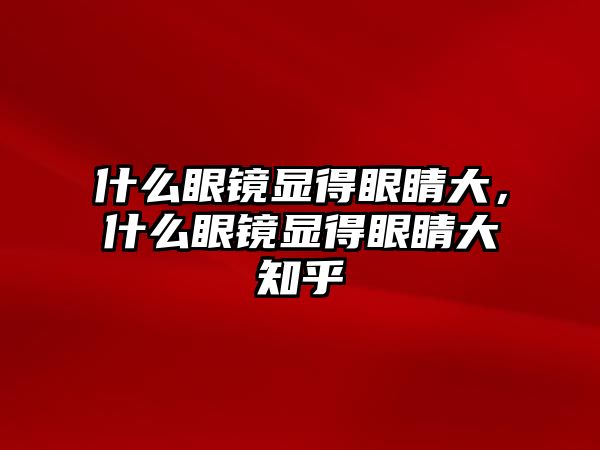 什么眼镜显得眼睛大，什么眼镜显得眼睛大知乎